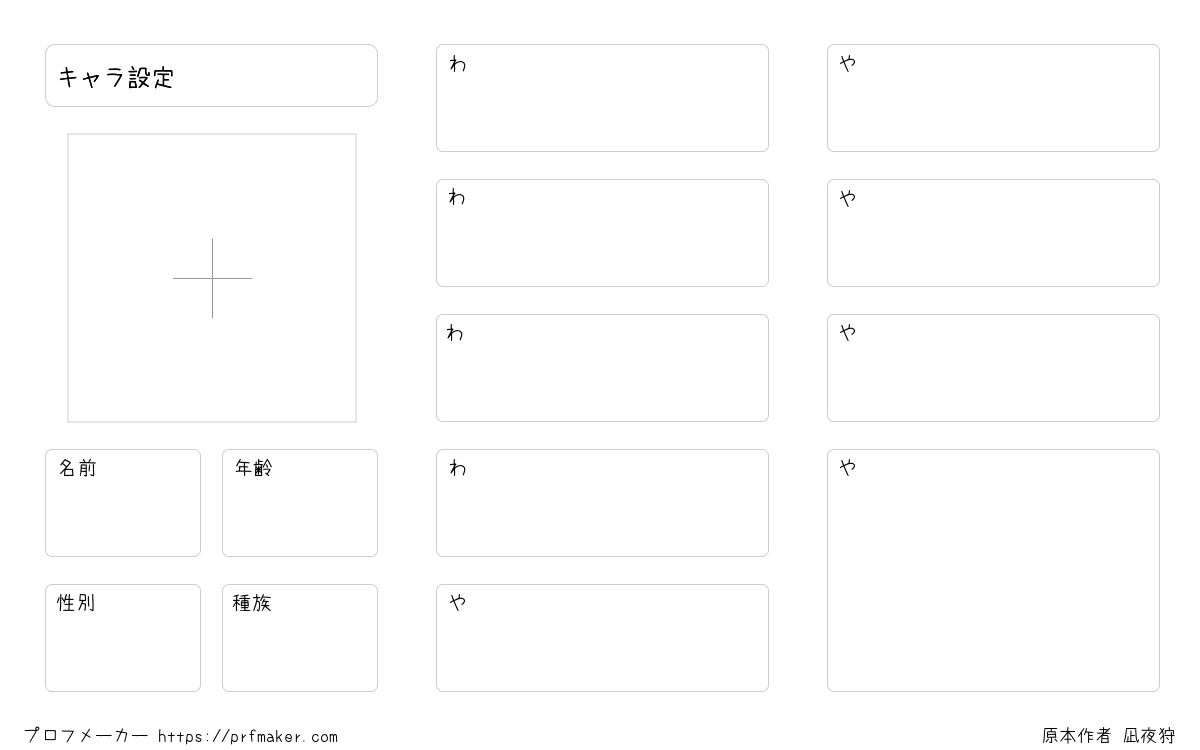 キャラ設定

名前

年齢

性別

種族

わ

わ

わ

わ

や

や

や

や

や

プロフメーカー https://prfmaker.com

原本作者 凪夜狩